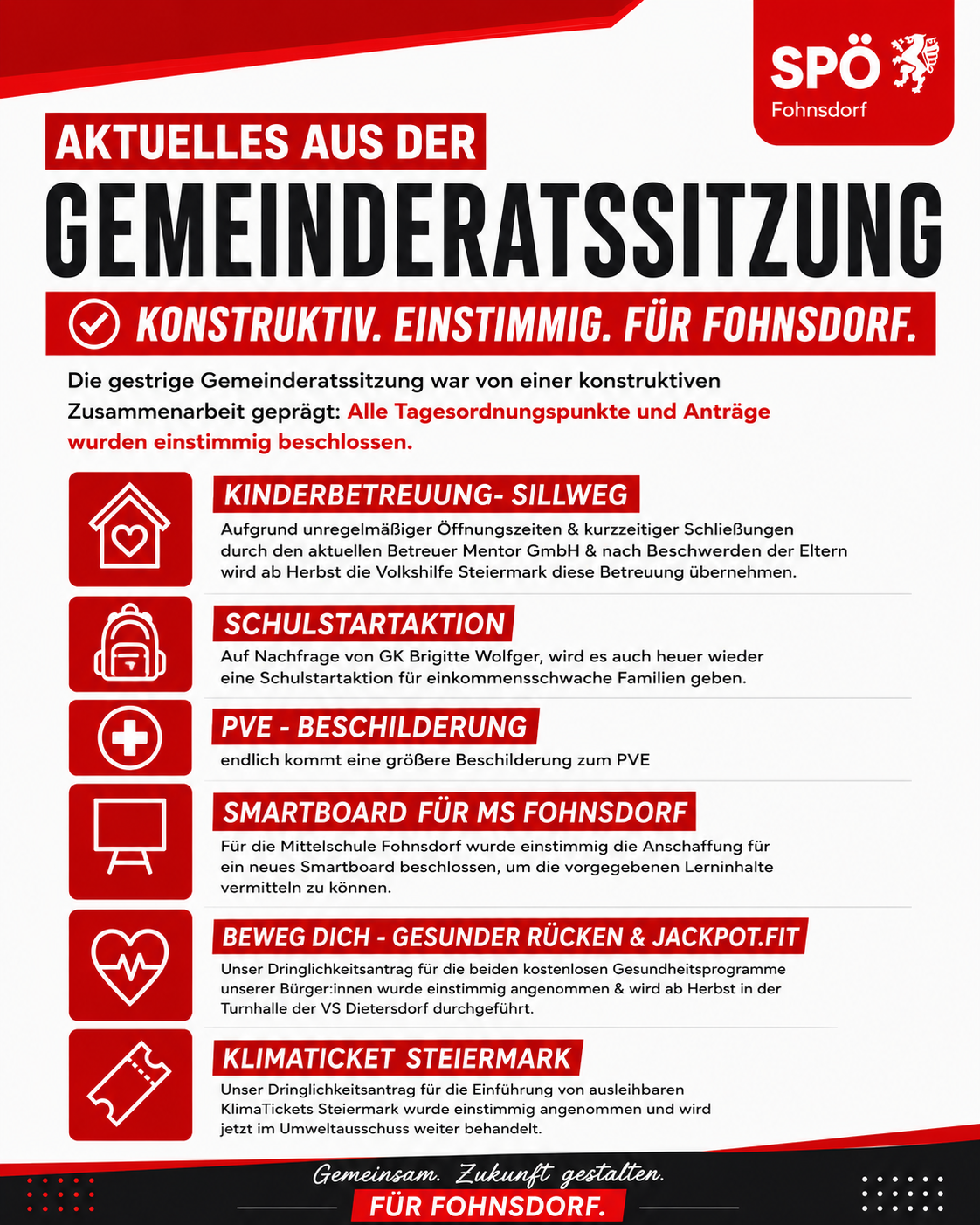 SPÖ
Fohnsdorf

AKTUELLES AUS DER
GEMEINDERATSSITZUNG

KONSTRUKTIV. EINSTIMMIG. FÜR FOHNSDORF.

Die gestrige Gemeinderatssitzung war von einer konstruktiven Zusammenarbeit geprägt: Alle Tagesordnungspunkte und Anträge wurden einstimmig beschlossen.

KINDERBETREUUNG- SILLWEG
Aufgrund unregelmäßiger Öffnungszeiten & kurzzeitiger Schließungen durch den aktuellen Betreuer Mentor GmbH & nach Beschwerden der Eltern wird ab Herbst die Volkshilfe Steiermark diese Betreuung übernehmen.

SCHULSTARTAKTION
Auf Nachfrage von GK Brigitte Wolfger, wird es auch heuer wieder eine Schulstartaktion für einkommensschwache Familien geben.

PVE - BESCHILDERUNG
endlich kommt eine größere Beschilderung zum PVE

SMARTBOARD FÜR MS FOHNSDORF
Für die Mittelschule Fohnsdorf wurde einstimmig die Anschaffung für ein neues Smartboard beschlossen, um die vorgegebenen Lerninhalte vermitteln zu können.

BEWEG DICH - GESUNDER RÜCKEN & JACKPOT.FIT
Unser Dringlichkeitsantrag für die beiden kostenlosen Gesundheitsprogramme unserer Bürger:innen wurde einstimmig angenommen & wird ab Herbst in der Turnhalle der VS Dietersdorf durchgeführt.

KLIMATICKET STEIERMARK
Unser Dringlichkeitsantrag für die Einführung von ausleihbaren KlimaTickets Steiermark wurde einstimmig angenommen und wird jetzt im Umweltausschuss weiter behandelt.

Gemeinsam. Zukunft gestalten.
FÜR FOHNSDORF.